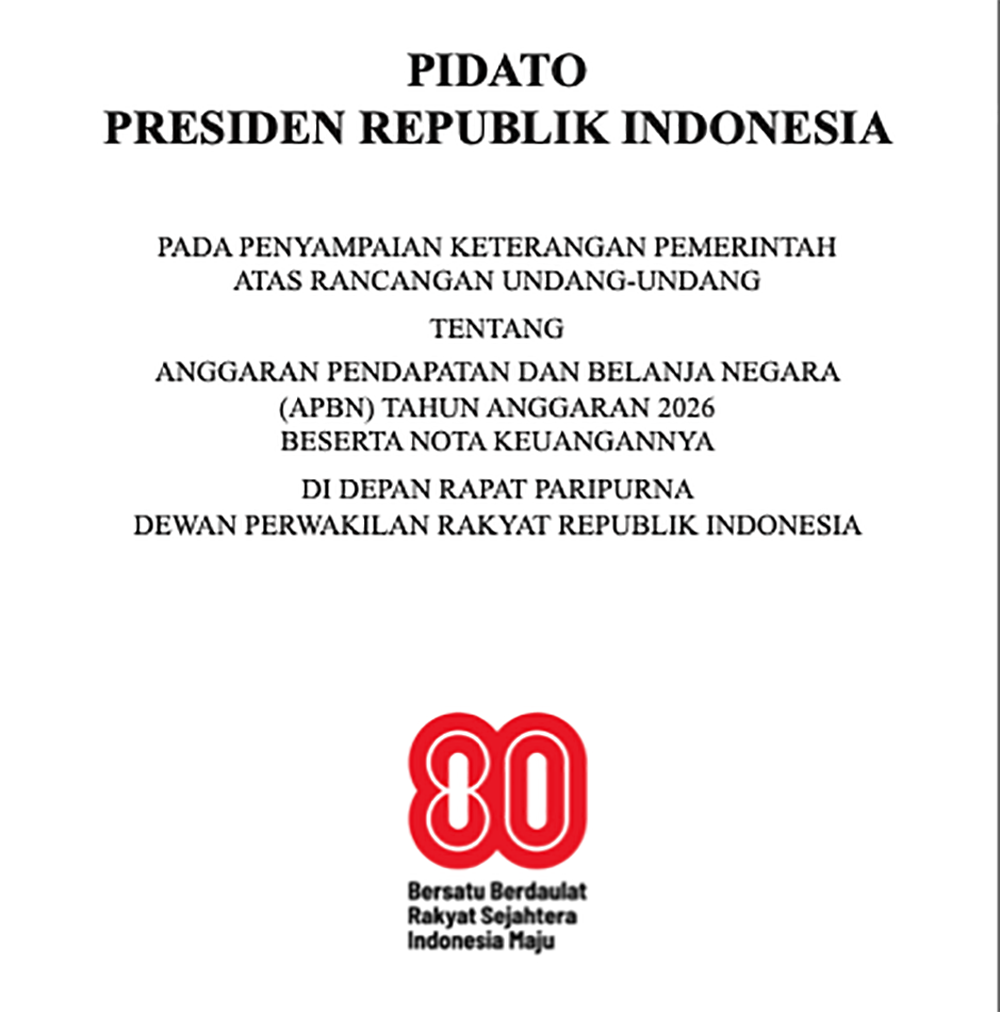 PIDATO
PRESIDEN REPUBLIK INDONESIA

PADA PENYAMPAIAN KETERANGAN PEMERINTAH
ATAS RANCANGAN UNDANG-UNDANG

TENTANG

ANGGARAN PENDAPATAN DAN BELANJA NEGARA
(APBN) TAHUN ANGGARAN 2026
BESERTA NOTA KEUANGANNYA

DI DEPAN RAPAT PARIPURNA
DEWAN PERWAKILAN RAKYAT REPUBLIK INDONESIA

80

Bersatu Berdaulat
Rakyat Sejahtera
Indonesia Maju